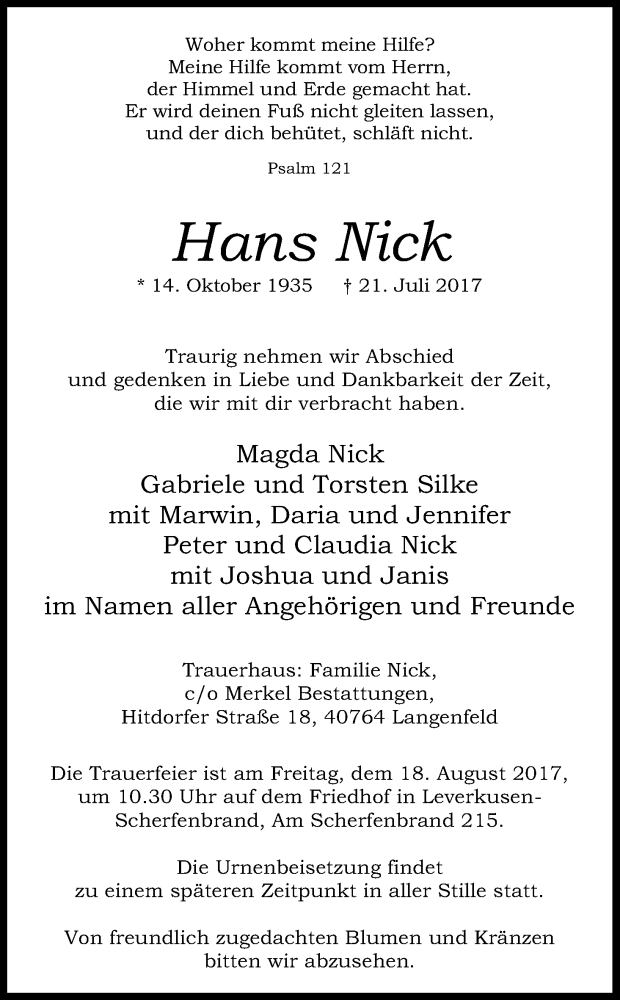 Woher kommt meine Hilfe?
Meine Hilfe kommt vom Herrn,
der Himmel und Erde gemacht hat.
Er wird deinen Fuß nicht gleiten lassen,
und der dich behütet, schläft nicht.

Psalm 121

Hans Nick

* 14. Oktober 1935    † 21. Juli 2017

Traurig nehmen wir Abschied
und gedenken in Liebe und Dankbarkeit der Zeit,
die wir mit dir verbracht haben.

Magda Nick
Gabriele und Torsten Silke
mit Marwin, Daria und Jennifer
Peter und Claudia Nick
mit Joshua und Janis
im Namen aller Angehörigen und Freunde

Trauerhaus: Familie Nick,
c/o Merkel Bestattungen,
Hitdorfer Straße 18, 40764 Langenfeld

Die Trauerfeier ist am Freitag, dem 18. August 2017, um 10.30 Uhr auf dem Friedhof in Leverkusen-Scherfenbrand, Am Scherfenbrand 215.

Die Urnenbeisetzung findet
zu einem späteren Zeitpunkt in aller Stille statt.

Von freundlich zugedachten Blumen und Kränzen
bitten wir abzusehen.